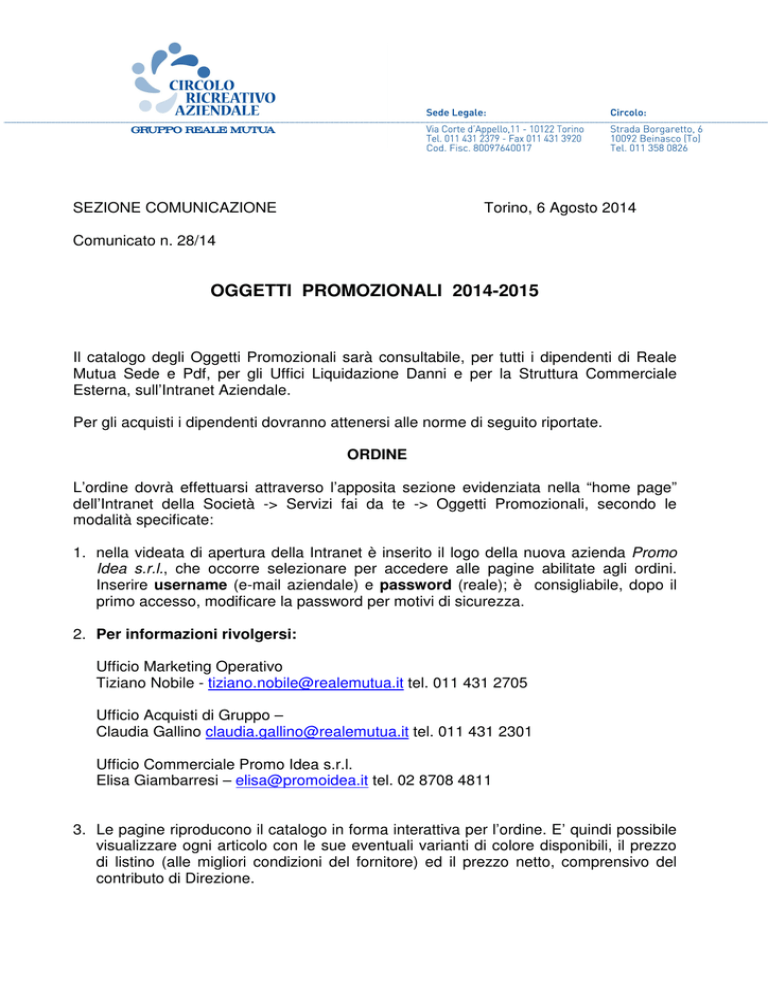 CIRCOLO RICREATIVO AZIENDALE
GRUPPO REALE MUTUA

Sede Legale:
Via Corte d'Appello,11 - 10122 Torino
Tel. 011 431 2379 - Fax 011 431 3920
Cod. Fisc. 80097640017

Circolo:
Strada Borgaretto, 6
10092 Beinasco (To)
Tel. 011 358 0826

SEZIONE COMUNICAZIONE

Torino, 6 Agosto 2014

Comunicato n. 28/14

OGGETTI PROMOZIONALI 2014-2015

Il catalogo degli Oggetti Promozionali sarà consultabile, per tutti i dipendenti di Reale Mutua Sede e Pdf, per gli Uffici Liquidazione Danni e per la Struttura Commerciale Esterna, sull'Intranet Aziendale.

Per gli acquisti i dipendenti dovranno attenersi alle norme di seguito riportate.

ORDINE

L'ordine dovrà effettuarsi attraverso l'apposita sezione evidenziata nella "home page" dell'Intranet della Società -> Servizi fai da te -> Oggetti Promozionali, secondo le modalità specificate:

1. nella videata di apertura della Intranet è inserito il logo della nuova azienda Promo Idea s.r.l., che occorre selezionare per accedere alle pagine abilitate agli ordini. Inserire username (e-mail aziendale) e password (reale); è consigliabile, dopo il primo accesso, modificare la password per motivi di sicurezza.

2. Per informazioni rivolgersi:

Ufficio Marketing Operativo
Tiziano Nobile - tiziano.nobile@realemutua.it tel. 011 431 2705

Ufficio Acquisti di Gruppo –
Claudia Gallino claudia.gallino@realemutua.it tel. 011 431 2301

Ufficio Commerciale Promo Idea s.r.l.
Elisa Giambarresi – elisa@promoidea.it tel. 02 8708 4811

3. Le pagine riproducono il catalogo in forma interattiva per l'ordine. E' quindi possibile visualizzare ogni articolo con le sue eventuali varianti di colore disponibili, il prezzo di listino (alle migliori condizioni del fornitore) ed il prezzo netto, comprensivo del contributo di Direzione.